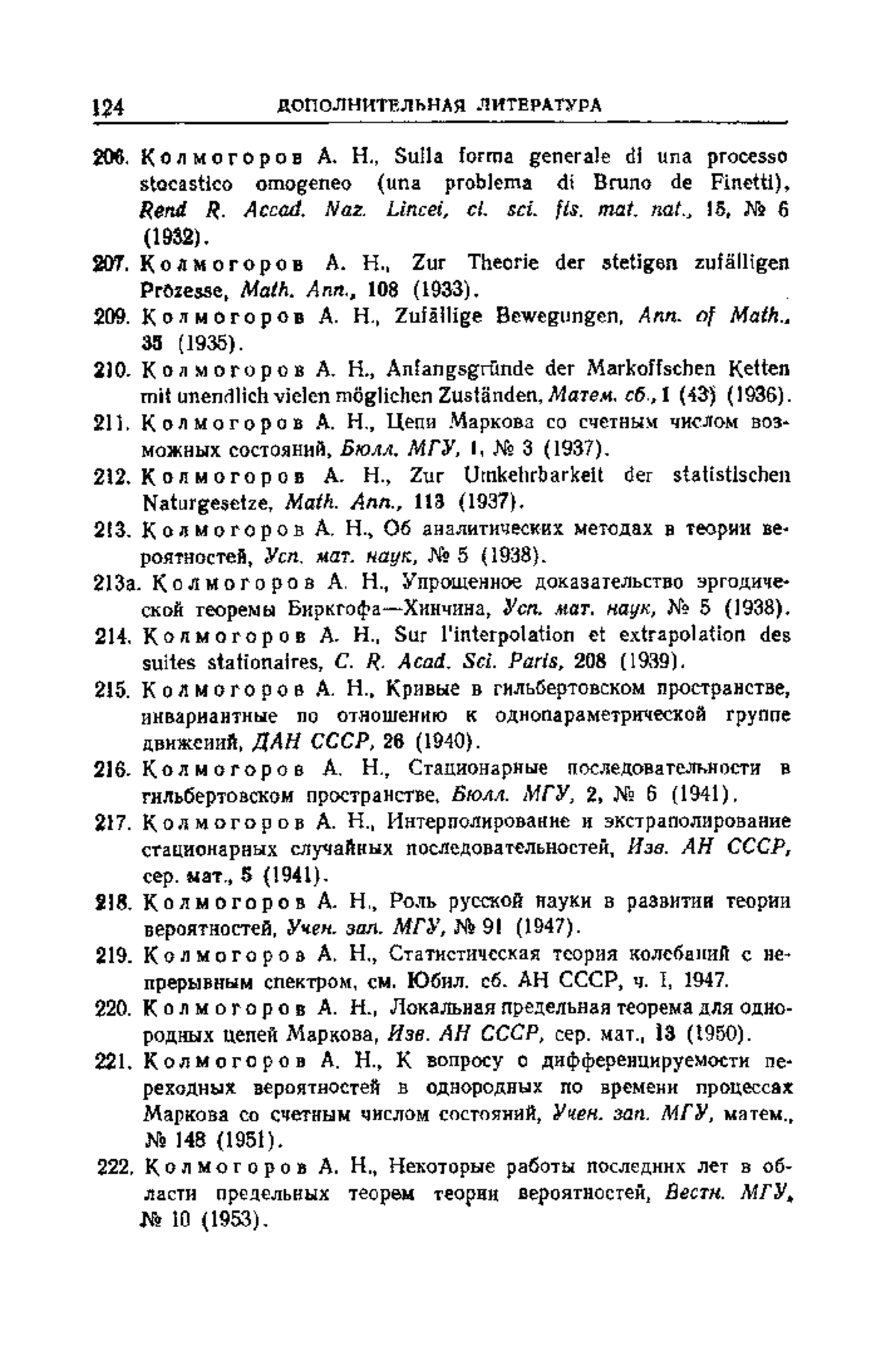 124 ДОПОЛНИТЕЛЬНАЯ ЛИТЕРАТУРА

206. Колмогоров А. Н., Sulla forma generale di una processo stocastico omogeneo (una problema di Bruno de Finetti), Rend R. Accad. Naz. Lincei, cl. sci. fis. mat. nat., 15, № 6 (1932).

207. Колмогоров А. Н., Zur Theorie der stetigen zufälligen Prozesse, Math. Ann., 108 (1933).

209. Колмогоров А. Н., Zufällige Bewegungen, Ann. of Math., 35 (1935).

210. Колмогоров А. Н., Anfangsgründe der Markoffschen Ketten mit unendlich vielen möglichen Zuständen, Матем. сб., 1 (43) (1936).

211. Колмогоров А. Н., Цепи Маркова со счетным числом возможных состояний, Бюлл. МГУ, 1, № 3 (1937).

212. Колмогоров А. Н., Zur Umkehrbarkeit der statistischen Naturgesetze, Math. Ann., 113 (1937).

213. Колмогоров А. Н., Об аналитических методах в теории вероятностей, Усп. мат. наук, № 5 (1938).

213а. Колмогоров А. Н., Упрощенное доказательство эргодической теоремы Биркгофа—Хинчина, Усп. мат. наук, № 5 (1938).

214. Колмогоров А. Н., Sur l'interpolation et extrapolation des suites stationaires, C. R. Acad. Sci. Paris, 208 (1939).

215. Колмогоров А. Н., Кривые в гильбертовском пространстве, инвариантные по отношению к однопараметрической группе движений, ДАН СССР, 26 (1940).

216. Колмогоров А. Н., Стационарные последовательности в гильбертовском пространстве, Бюлл. МГУ, 2, № 6 (1941).

217. Колмогоров А. Н., Интерполирование и экстраполирование стационарных случайных последовательностей, Изв. АН СССР, сер. мат., 5 (1941).

218. Колмогоров А. Н., Роль русской науки в развитии теории вероятностей, Учен. зап. МГУ, № 91 (1947).

219. Колмогоров А. Н., Статистическая теория колебаний с непрерывным спектром, см. Юбил. сб. АН СССР, ч. I, 1947.

220. Колмогоров А. Н., Локальная предельная теорема для однородных цепей Маркова, Изв. АН СССР, сер. мат., 13 (1950).

221. Колмогоров А. Н., К вопросу о дифференцируемости переходных вероятностей в однородных по времени процессах Маркова со счетным числом состояний, Учен. зап. МГУ, матем., № 148 (1951).

222. Колмогоров А. Н., Некоторые работы последних лет в области предельных теорем теории вероятностей, Вестн. МГУ, № 10 (1953).